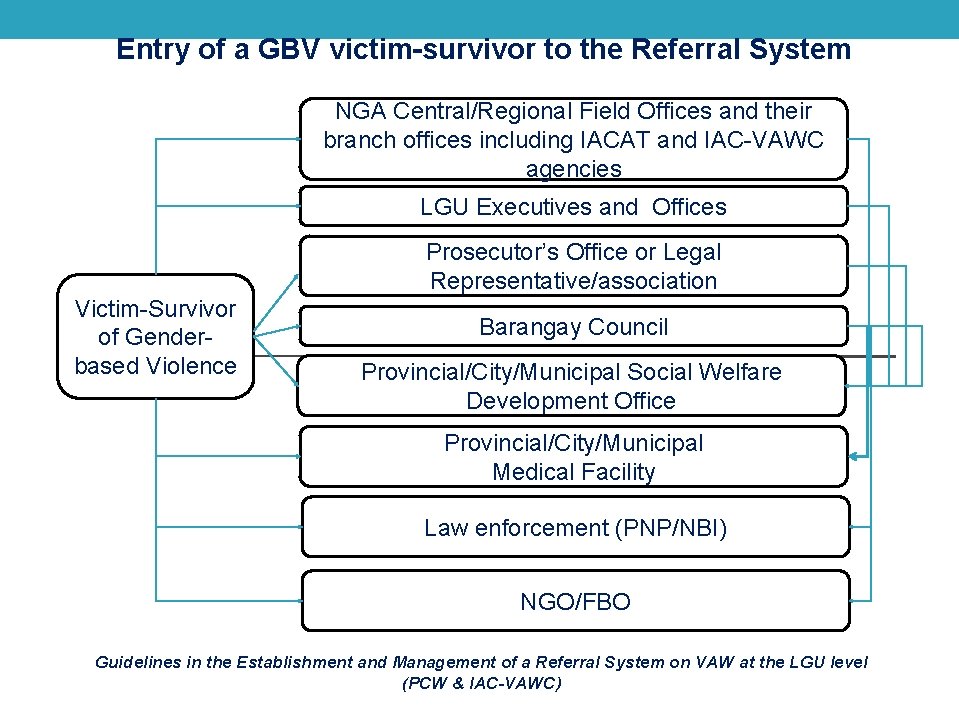 Entry of a GBV victim-survivor to the Referral System

Victim-Survivor of Gender-based Violence

NGA Central/Regional Field Offices and their branch offices including IACAT and IAC-VAWC agencies

LGU Executives and Offices

Prosecutor's Office or Legal Representative/association

Barangay Council

Provincial/City/Municipal Social Welfare Development Office

Provincial/City/Municipal Medical Facility

Law enforcement (PNP/NBI)

NGO/FBO

Guidelines in the Establishment and Management of a Referral System on VAW at the LGU level (PCW & IAC-VAWC)